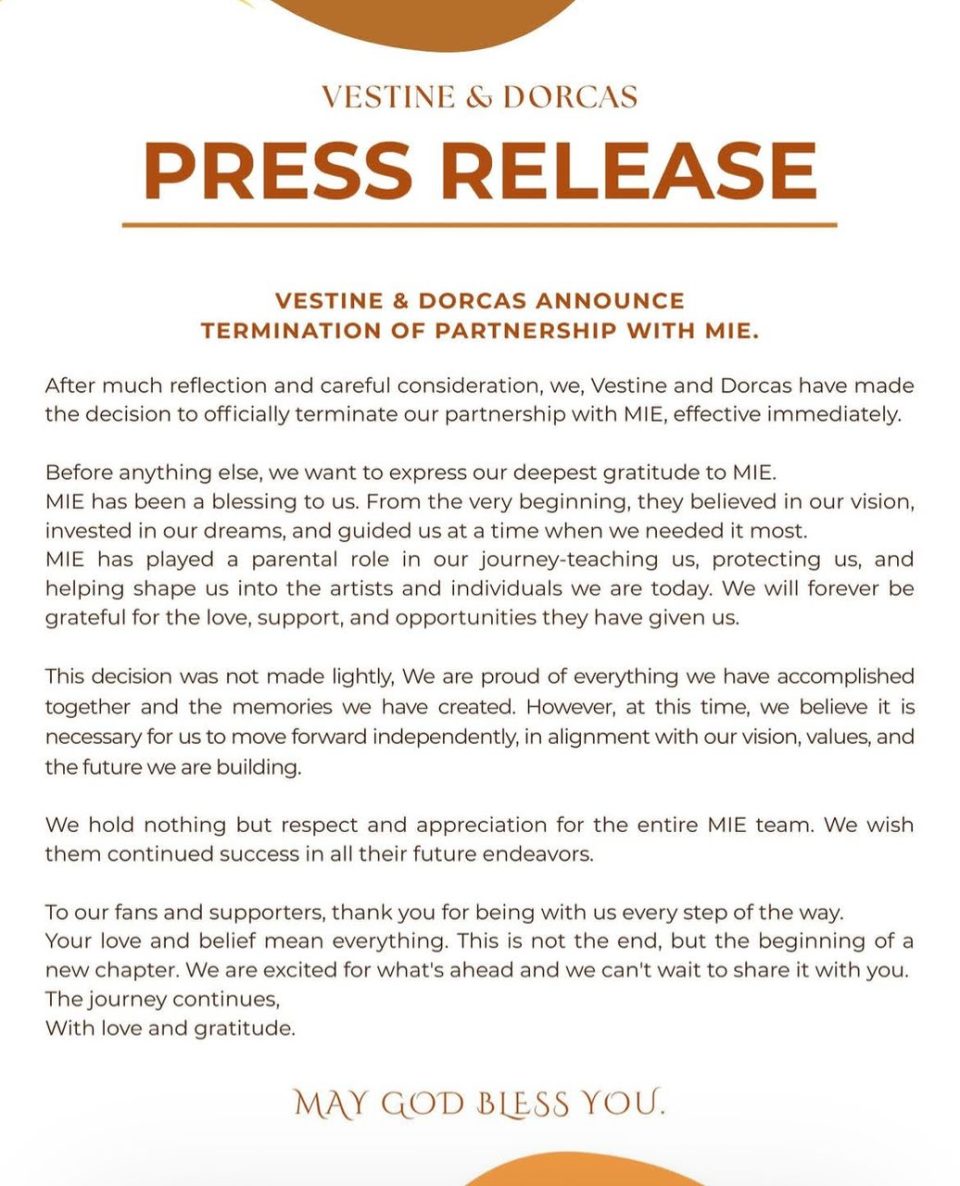 VESTINE & DORCAS

PRESS RELEASE

VESTINE & DORCAS ANNOUNCE TERMINATION OF PARTNERSHIP WITH MIE.

After much reflection and careful consideration, we, Vestine and Dorcas have made the decision to officially terminate our partnership with MIE, effective immediately.

Before anything else, we want to express our deepest gratitude to MIE.
MIE has been a blessing to us. From the very beginning, they believed in our vision, invested in our dreams, and guided us at a time when we needed it most.
MIE has played a parental role in our journey-teaching us, protecting us, and helping shape us into the artists and individuals we are today. We will forever be grateful for the love, support, and opportunities they have given us.

This decision was not made lightly, We are proud of everything we have accomplished together and the memories we have created. However, at this time, we believe it is necessary for us to move forward independently, in alignment with our vision, values, and the future we are building.

We hold nothing but respect and appreciation for the entire MIE team. We wish them continued success in all their future endeavors.

To our fans and supporters, thank you for being with us every step of the way.
Your love and belief mean everything. This is not the end, but the beginning of a new chapter. We are excited for what's ahead and we can't wait to share it with you.
The journey continues,
With love and gratitude.

MAY GOD BLESS YOU.